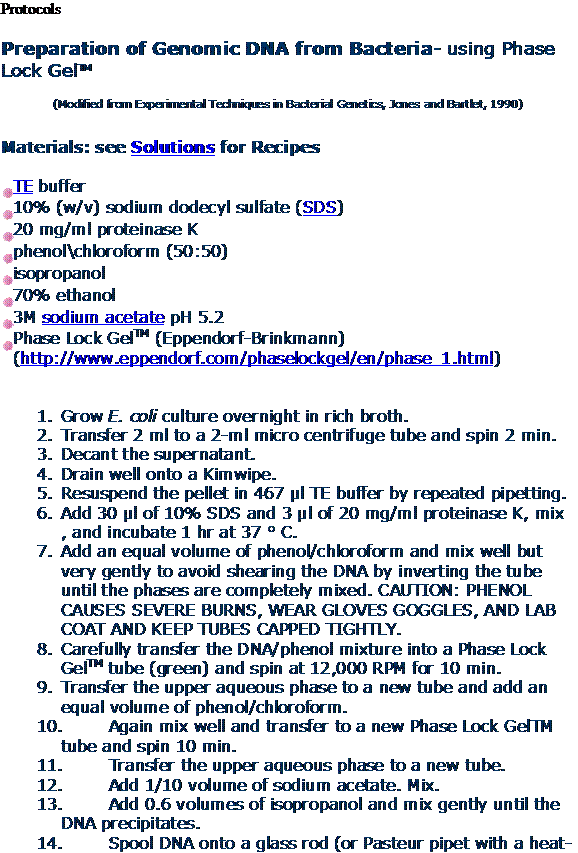 Protocols

Preparation of Genomic DNA from Bacteria- using Phase Lock Gel™

(Modified from Experimental Techniques in Bacterial Genetics, Jones and Bartlet, 1990)

Materials: see Solutions for Recipes

TE buffer
10% (w/v) sodium dodecyl sulfate (SDS)
20 mg/ml proteinase K
phenol\chloroform (50:50)
isopropanol
70% ethanol
3M sodium acetate pH 5.2
Phase Lock Gel™ (Eppendorf-Brinkmann) (http://www.eppendorf.com/phaselockgel/en/phase_1.html)

1. Grow E. coli culture overnight in rich broth.
2. Transfer 2 ml to a 2-ml micro centrifuge tube and spin 2 min.
3. Decant the supernatant.
4. Drain well onto a Kimwipe.
5. Resuspend the pellet in 467 µl TE buffer by repeated pipetting.
6. Add 30 µl of 10% SDS and 3 µl of 20 mg/ml proteinase K, mix , and incubate 1 hr at 37 ° C.
7. Add an equal volume of phenol/chloroform and mix well but very gently to avoid shearing the DNA by inverting the tube until the phases are completely mixed. CAUTION: PHENOL CAUSES SEVERE BURNS, WEAR GLOVES GOGGLES, AND LAB COAT AND KEEP TUBES CAPPED TIGHTLY.
8. Carefully transfer the DNA/phenol mixture into a Phase Lock Gel™ tube (green) and spin at 12,000 RPM for 10 min.
9. Transfer the upper aqueous phase to a new tube and add an equal volume of phenol/chloroform.
10. Again mix well and transfer to a new Phase Lock GelTM tube and spin 10 min.
11. Transfer the upper aqueous phase to a new tube.
12. Add 1/10 volume of sodium acetate. Mix.
13. Add 0.6 volumes of isopropanol and mix gently until the DNA precipitates.
14. Spool DNA onto a glass rod (or Pasteur pipet with a heat-